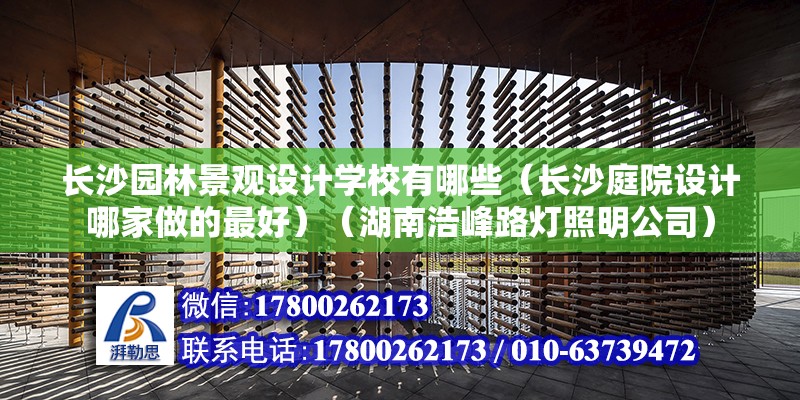 长沙园林景观设计学校有哪些（长沙庭院设计哪家做的最好）（湖南浩峰路灯照明公司）

湃勒思

微信:17800262173

联系电话:17800262173 / 010-63739472